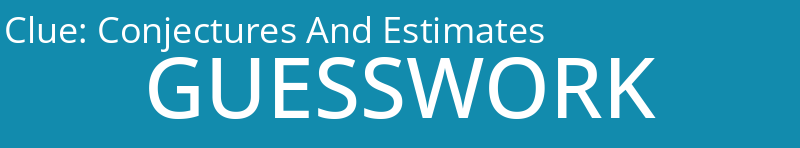 Clue: Conjectures And Estimates
GUESSWORK